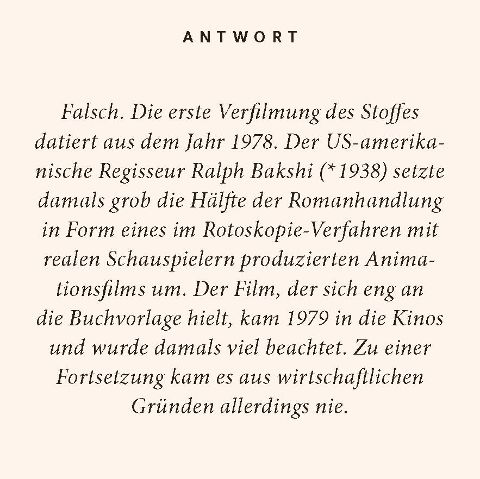 ANTWORT

Falsch. Die erste Verfilmung des Stoffes datiert aus dem Jahr 1978. Der US-amerikanische Regisseur Ralph Bakshi (*1938) setzte damals grob die Hälfte der Romanhandlung in Form eines im Rotoskopie-Verfahren mit realen Schauspielern produzierten Animationsfilms um. Der Film, der sich eng an die Buchvorlage hielt, kam 1979 in die Kinos und wurde damals viel beachtet. Zu einer Fortsetzung kam es aus wirtschaftlichen Gründen allerdings nie.